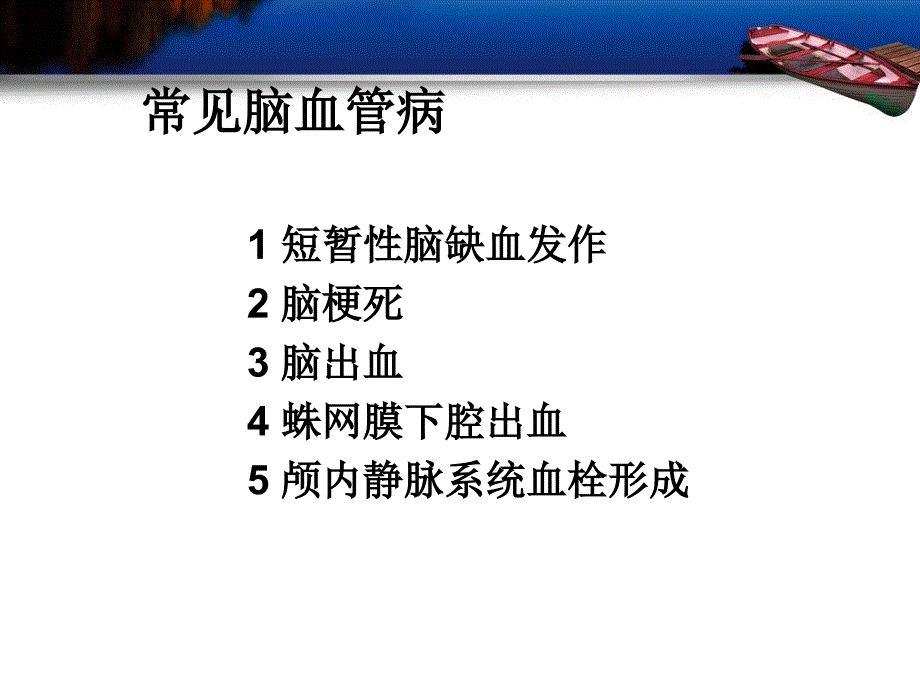 常见脑血管病

1 短暂性脑缺血发作
2 脑梗死
3 脑出血
4 蛛网膜下腔出血
5 颅内静脉系统血栓形成